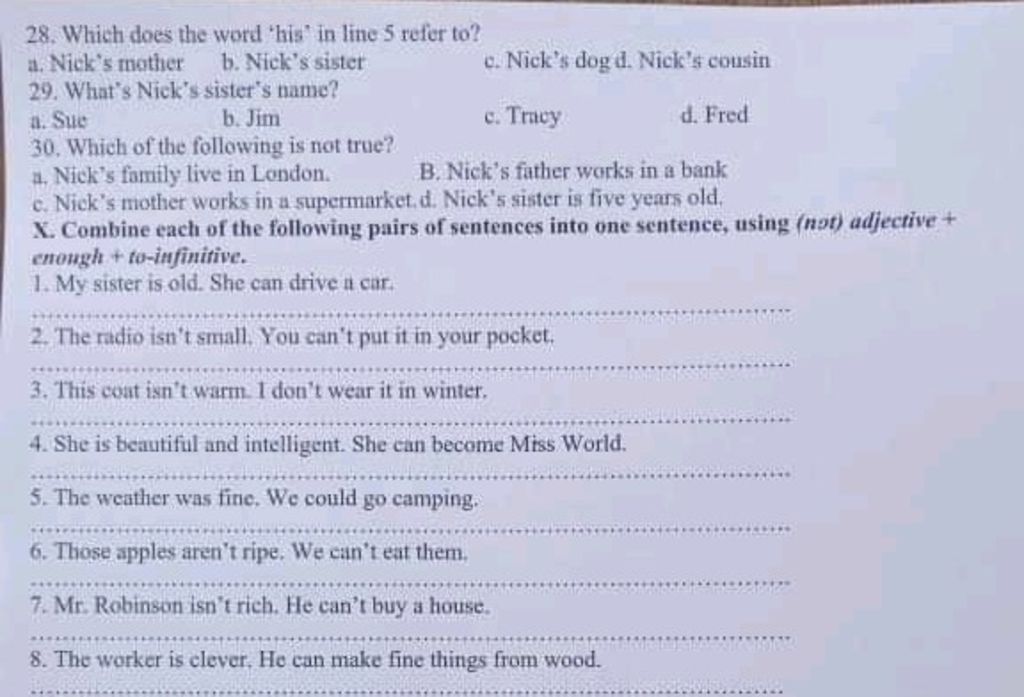 28. Which does the word 'his' in line 5 refer to?
a. Nick's mother b. Nick's sister c. Nick's dog d. Nick's cousin
29. What's Nick's sister's name?
a. Sue b. Jim c. Tracy d. Fred
30. Which of the following is not true?
a. Nick's family live in London. B. Nick's father works in a bank
c. Nick's mother works in a supermarket. d. Nick's sister is five years old.
X. Combine each of the following pairs of sentences into one sentence, using (not) adjective + enough + to-infinitive.
1. My sister is old. She can drive a car.
____
2. The radio isn't small. You can't put it in your pocket.
____
3. This coat isn't warm. I don't wear it in winter.
____
4. She is beautiful and intelligent. She can become Miss World.
____
5. The weather was fine. We could go camping.
____
6. Those apples aren't ripe. We can't eat them.
____
7. Mr. Robinson isn't rich. He can't buy a house.
____
8. The worker is clever. He can make fine things from wood.
____